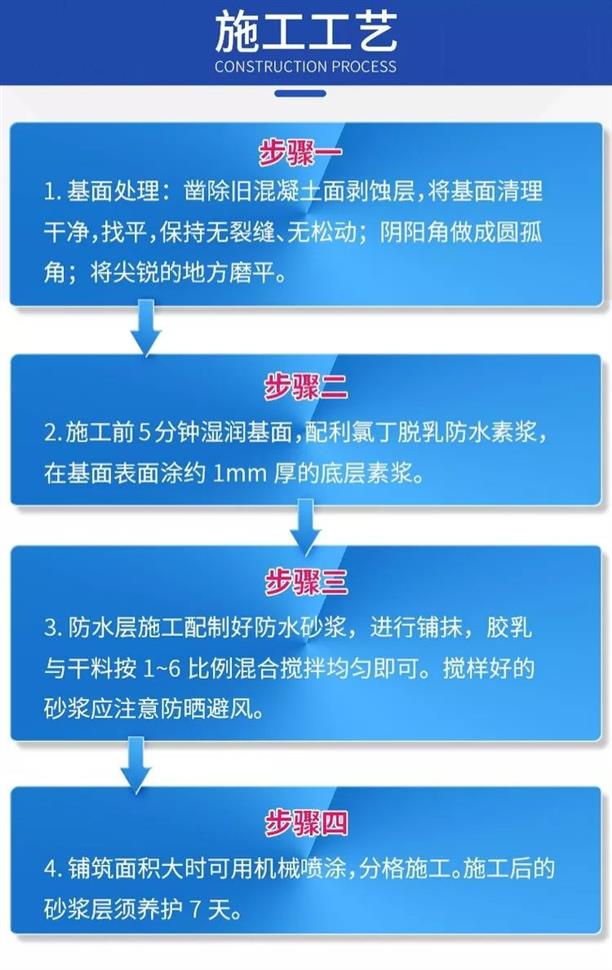 施工工艺
CONSTRUCTION PROCESS

步骤一
1. 基面处理：凿除旧混凝土面剥蚀层，将基面清理干净，找平，保持无裂缝、无松动；阴阳角做成圆孤角；将尖锐的地方磨平。

步骤二
2. 施工前 5 分钟湿润基面，配利氯丁脱乳防水素浆，在基面表面涂约 1mm 厚的底层素浆。

步骤三
3. 防水层施工配制好防水砂浆，进行铺抹，胶乳与干料按 1~6 比例混合搅拌均匀即可。搅样好的砂浆应注意防晒避风。

步骤四
4. 铺筑面积大时可用机械喷涂，分格施工。施工后的砂浆层须养护 7 天。